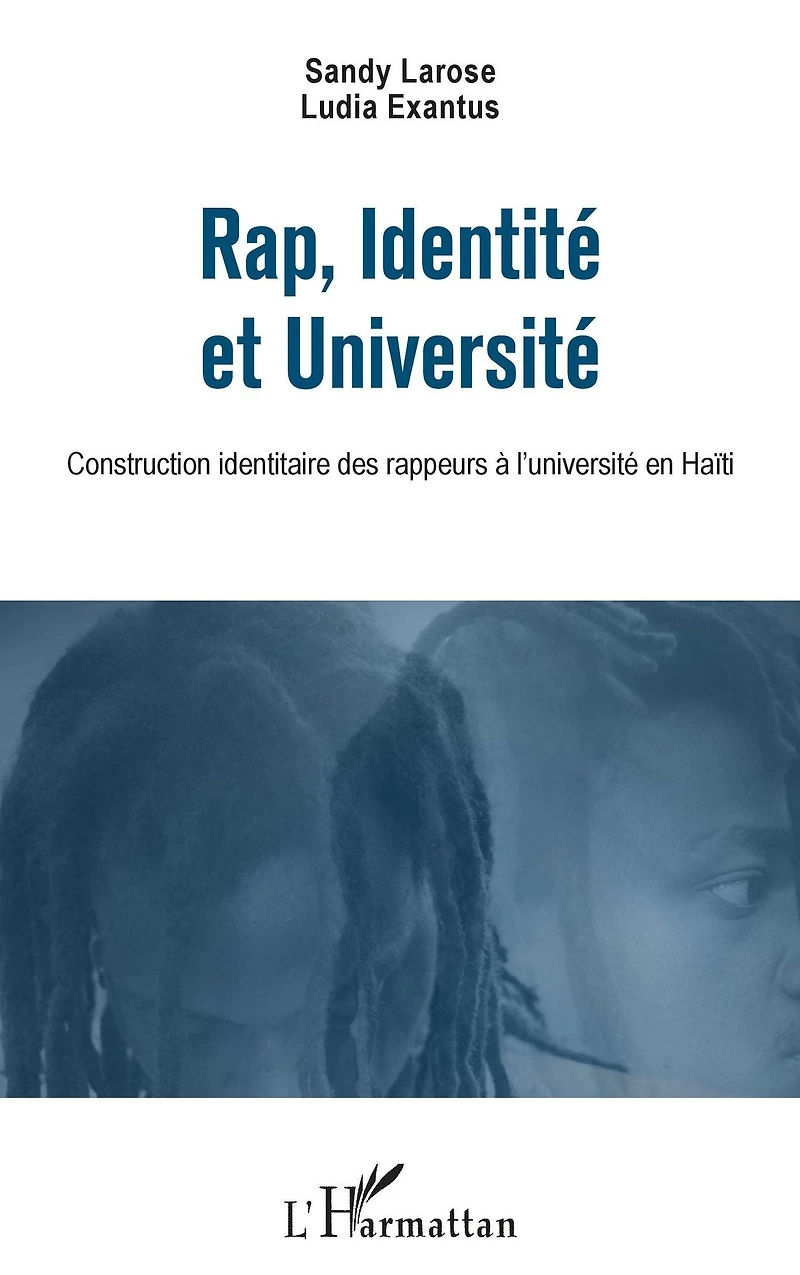 Sandy Larose
Ludia Exantus

Rap, Identité et Université

Construction identitaire des rappeurs à l'université en Haïti

L'Harmattan